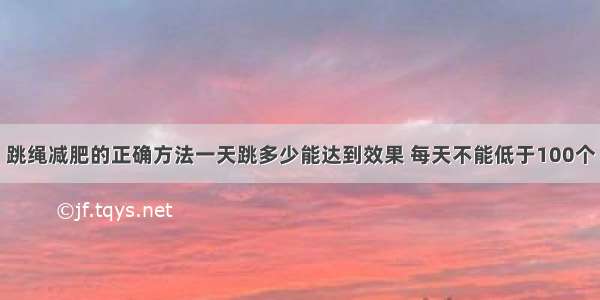 跳绳减肥的正确方法一天跳多少能达到效果 每天不能低于100个

©jf.tqys.net